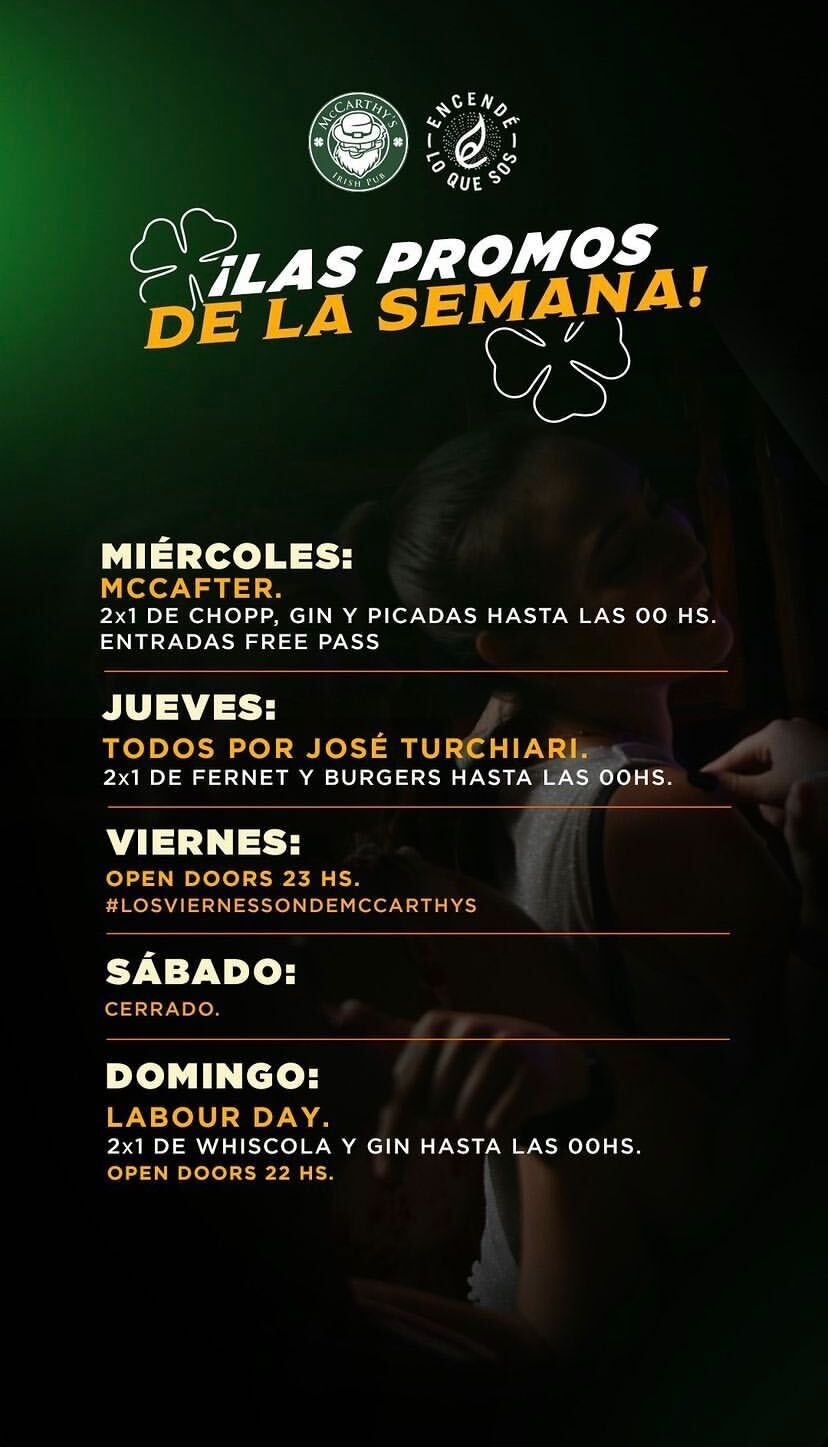 McCARTHY'S
IRISH PUB

ENCENDÉ LO QUE SOS

¡LAS PROMOS DE LA SEMANA!

MIÉRCOLES:
MCCAFTER.
2x1 DE CHOPP, GIN Y PICADAS HASTA LAS 00 HS.
ENTRADAS FREE PASS

JUEVES:
TODOS POR JOSÉ TURCHIARI.
2x1 DE FERNET Y BURGERS HASTA LAS 00HS.

VIERNES:
OPEN DOORS 23 HS.
#LOSVIERNESSONDEMCCARTHYS

SÁBADO:
CERRADO.

DOMINGO:
LABOUR DAY.
2x1 DE WHISCOLA Y GIN HASTA LAS 00HS.
OPEN DOORS 22 HS.